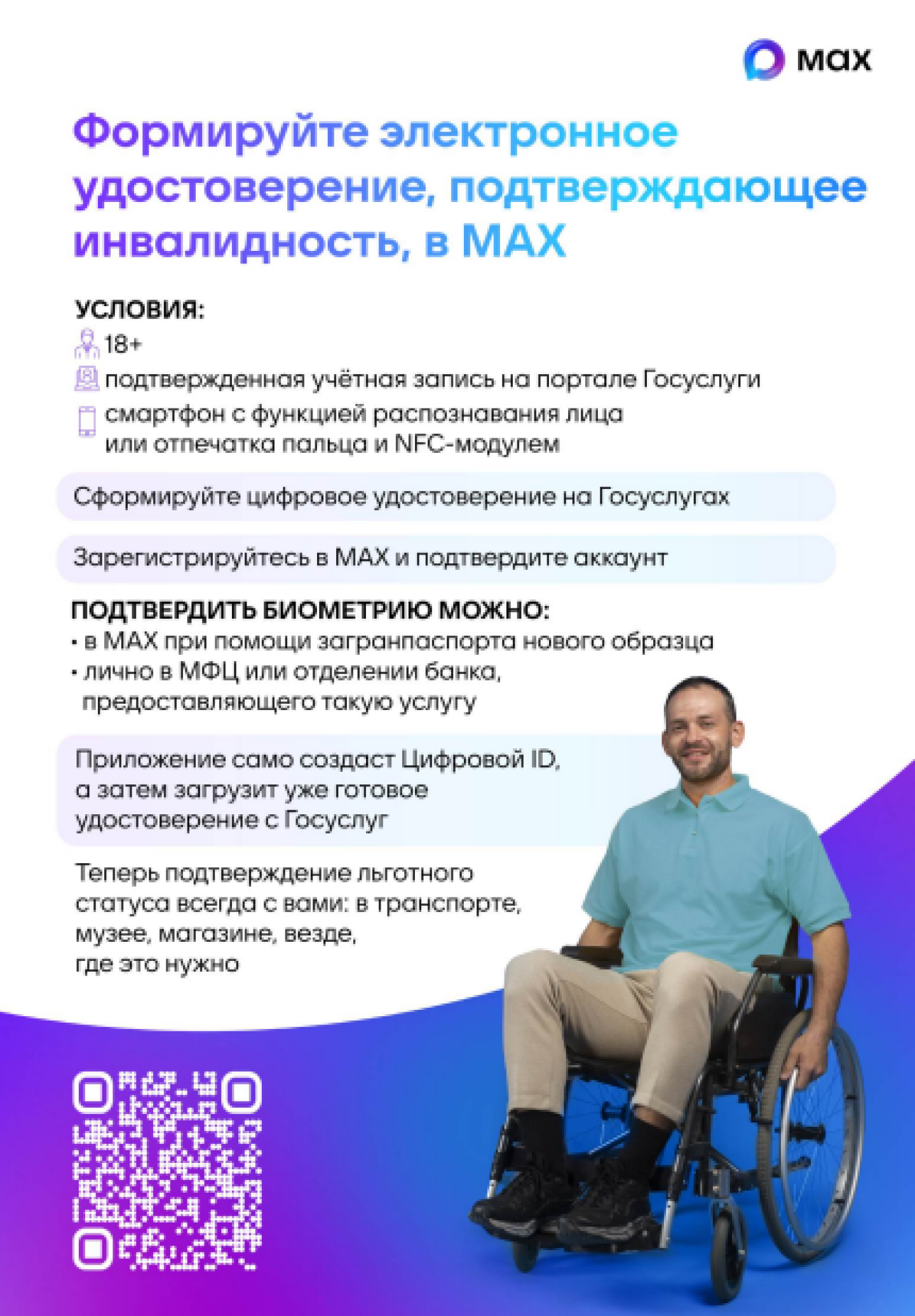 max

Формируйте электронное удостоверение, подтверждающее инвалидность, в MAX

УСЛОВИЯ:
18+
подтвержденная учётная запись на портале Госуслуги
смартфон с функцией распознавания лица или отпечатка пальца и NFC-модулем

Сформируйте цифровое удостоверение на Госуслугах

Зарегистрируйтесь в MAX и подтвердите аккаунт

ПОДТВЕРДИТЬ БИОМЕТРИЮ МОЖНО:
• в MAX при помощи загранпаспорта нового образца
• лично в МФЦ или отделении банка, предоставляющего такую услугу

Приложение само создаст Цифровой ID, а затем загрузит уже готовое удостоверение с Госуслуг

Теперь подтверждение льготного статуса всегда с вами: в транспорте, музее, магазине, везде, где это нужно